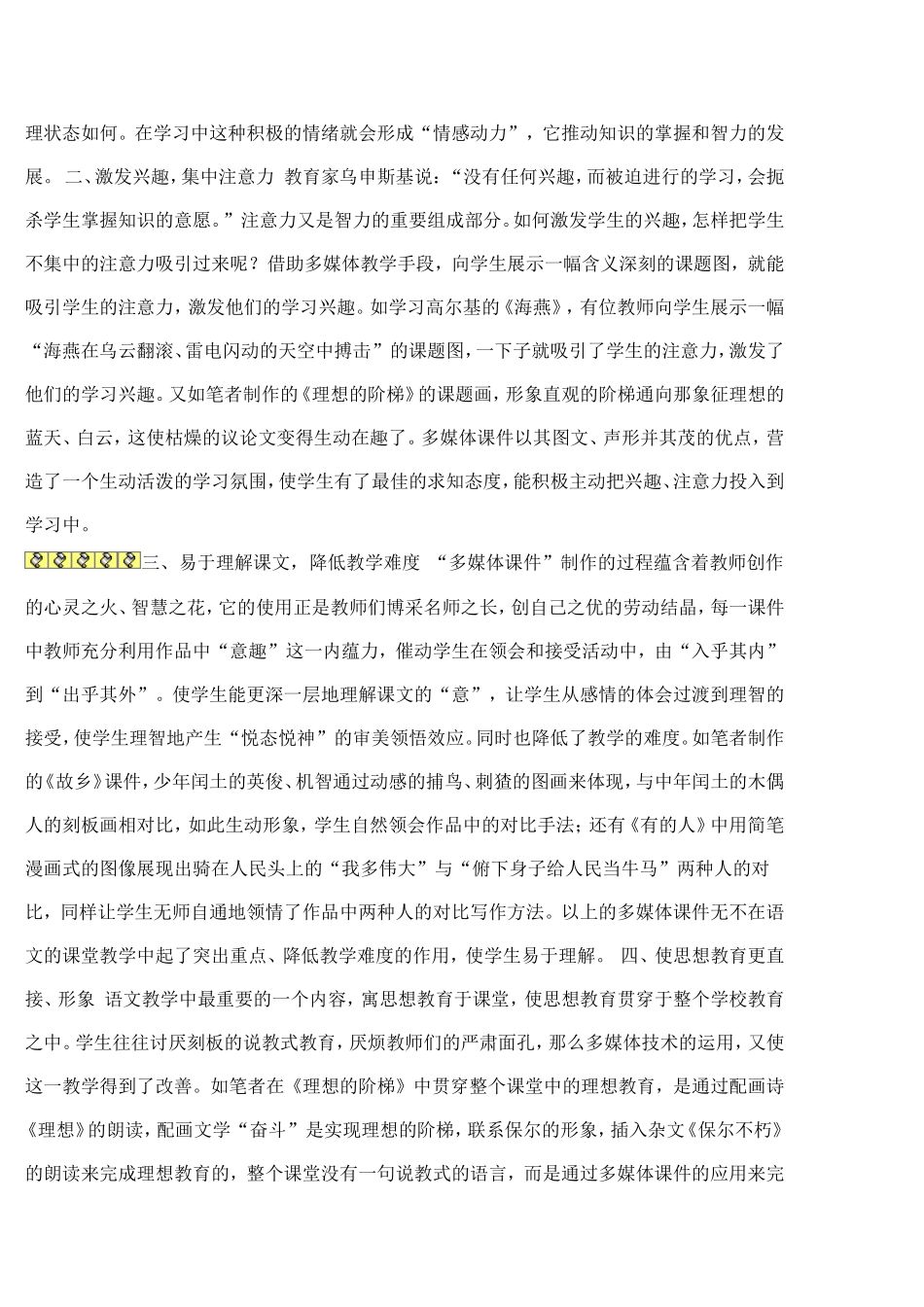 理状态如何。在学习中这种积极的情绪就会形成“情感动力”，它推动知识的掌握和智力的发展。 二、激发兴趣，集中注意力 教育家乌申斯基说：“没有任何兴趣，而被迫进行的学习，会扼杀学生掌握知识的意愿。”注意力又是智力的重要组成部分。如何激发学生的兴趣，怎样把学生不集中的注意力吸引过来呢？借助多媒体教学手段，向学生展示一幅含义深刻的课题图，就能吸引学生的注意力，激发他们的学习兴趣。如学习高尔基的《海燕》，有位教师向学生展示一幅“海燕在乌云翻滚、雷电闪动的天空中搏击”的课题图，一下子就吸引了学生的注意力，激发了他们的学习兴趣。又如笔者制作的《理想的阶梯》的课题画，形象直观的阶梯通向那象征理想的蓝天、白云，这使枯燥的议论文变得生动在趣了。多媒体课件以其图文、声形并其茂的优点，营造了一个生动活泼的学习氛围，使学生有了最佳的求知态度，能积极主动把兴趣、注意力投入到学习中。

三、易于理解课文，降低教学难度 “多媒体课件”制作的过程蕴含着教师创作的心灵之火、智慧之花，它的使用正是教师们博采名师之长，创自己之优的劳动结晶，每一课件中教师充分利用作品中“意趣”这一内蕴力，催动学生在领会和接受活动中，由“入乎其内”到“出乎其外”。使学生能更深一层地理解课文的“意”，让学生从感情的体会过渡到理智的接受，使学生理智地产生“悦态悦神”的审美领悟效应。同时也降低了教学的难度。如笔者制作的《故乡》课件，少年闰土的英俊、机智通过动感的捕鸟、刺猹的图画来体现，与中年闰土的木偶人的刻板画相对比，如此生动形象，学生自然领会作品中的对比手法；还有《有的人》中用简笔漫画式的图像展现出骑在人民头上的“我多伟大”与“俯下身子给人民当牛马”两种人的对比，同样让学生无师自通地领情了作品中两种人的对比写作方法。以上的多媒体课件无不在语文的课堂教学中起了突出重点、降低教学难度的作用，使学生易于理解。 四、使思想教育更直接、形象 语文教学中最重要的一个内容，寓思想教育于课堂，使思想教育贯穿于整个学校教育之中。学生往往讨厌刻板的说教式教育，厌烦教师们的严肃面孔，那么多媒体技术的运用，又使这一教学得到了改善。如笔者在《理想的阶梯》中贯穿整个课堂中的理想教育，是通过配画诗《理想》的朗读，配画文学“奋斗”是实现理想的阶梯，联系保尔的形象，插入杂文《保尔不朽》的朗读来完成理想教育的，整个课堂没有一句说教式的语言，而是通过多媒体课件的应用来完